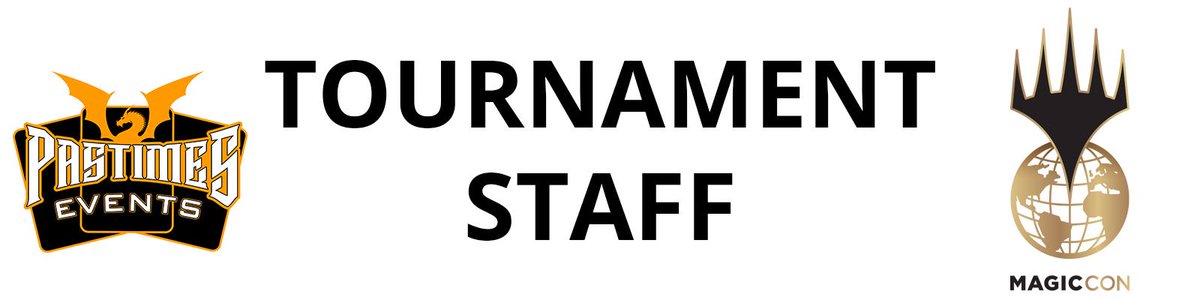 PASTIMES EVENTS

TOURNAMENT STAFF

MAGICCON